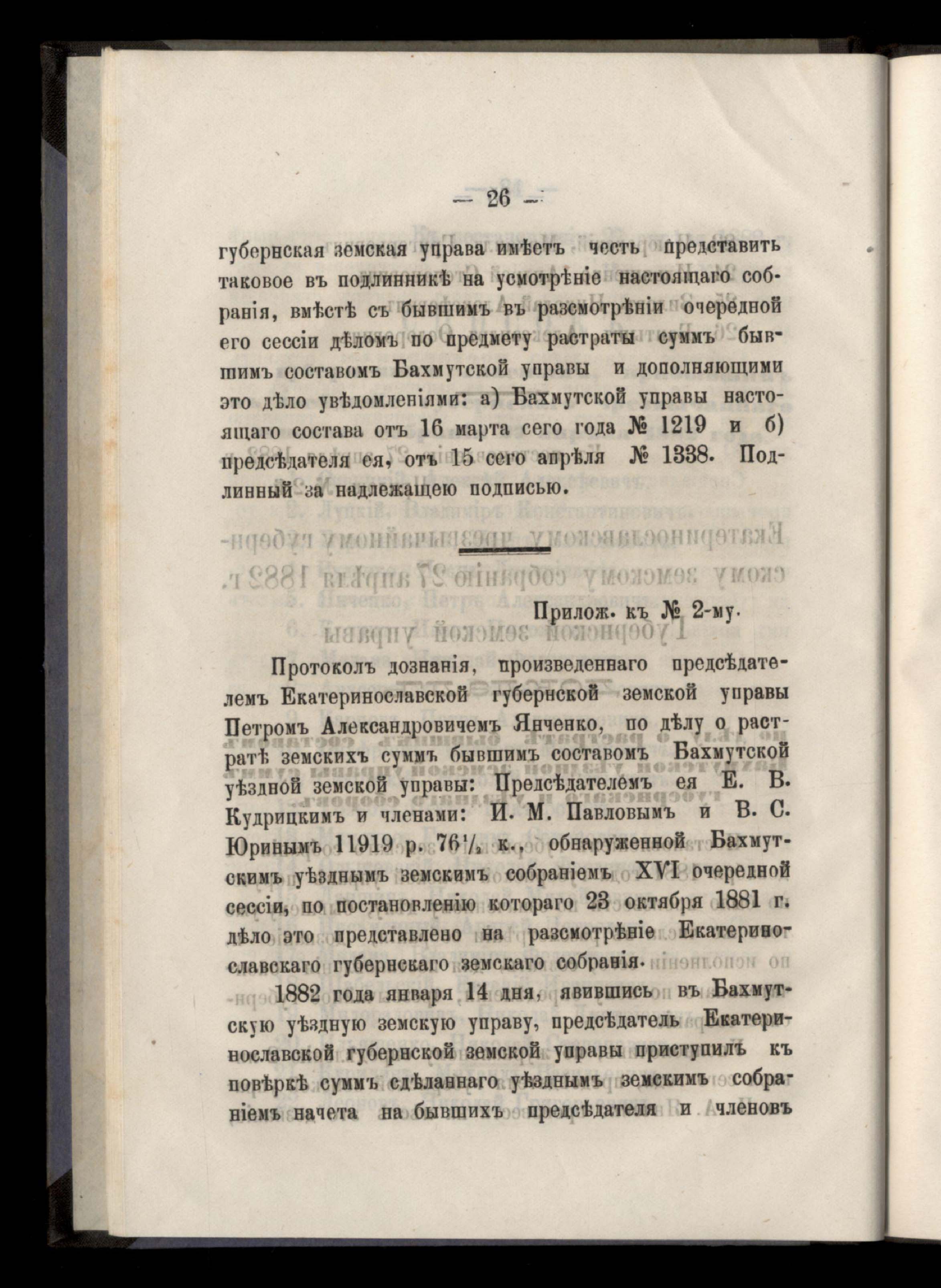 — 26 —

губернская земская управа имѣетъ честь представить таковое въ подлинникѣ на усмотрѣніе настоящаго собранія, вмѣстѣ съ бывшимъ въ разсмотрѣніи очередной его сессіи дѣломъ по предмету растраты суммъ бывшимъ составомъ Бахмутской управы и дополняющими это дѣло увѣдомленіями: а) Бахмутской управы настоящаго состава отъ 16 марта сего года № 1219 и б) предсѣдателя ея, отъ 15 сего апрѣля № 1338. Подлинный за надлежащею подписью.

Прилож. къ № 2-му.

Протоколъ дознанія, произведеннаго предсѣдателемъ Екатеринославской губернской земской управы Петромъ Александровичемъ Янченко, по дѣлу о растратѣ земскихъ суммъ бывшимъ составомъ Бахмутской уѣздной земской управы: Предсѣдателемъ ея Е. В. Кудрицкимъ и членами: И. М. Павловымъ и В. С. Юринымъ 11919 р. $76\frac{1}{2}$ к., обнаруженной Бахмутскимъ уѣзднымъ земскимъ собраніемъ XVI очередной сессіи, по постановленію котораго 23 октября 1881 г. дѣло это представлено на разсмотрѣніе Екатеринославскаго губернскаго земскаго собранія.

1882 года января 14 дня, явившись въ Бахмутскую уѣздную земскую управу, предсѣдатель Екатеринославской губернской земской управы приступилъ къ повѣркѣ суммъ сдѣланнаго уѣзднымъ земскимъ собраніемъ начета на бывшихъ предсѣдателя и членовъ